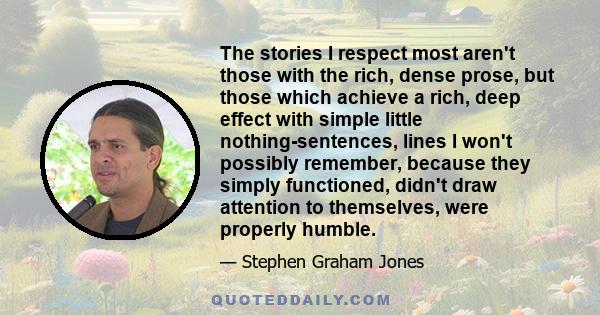 The stories I respect most aren't those with the rich, dense prose, but those which achieve a rich, deep effect with simple little nothing-sentences, lines I won't possibly remember, because they simply functioned, didn't draw attention to themselves, were properly humble.

— Stephen Graham Jones

QUOTEDDAILY.COM